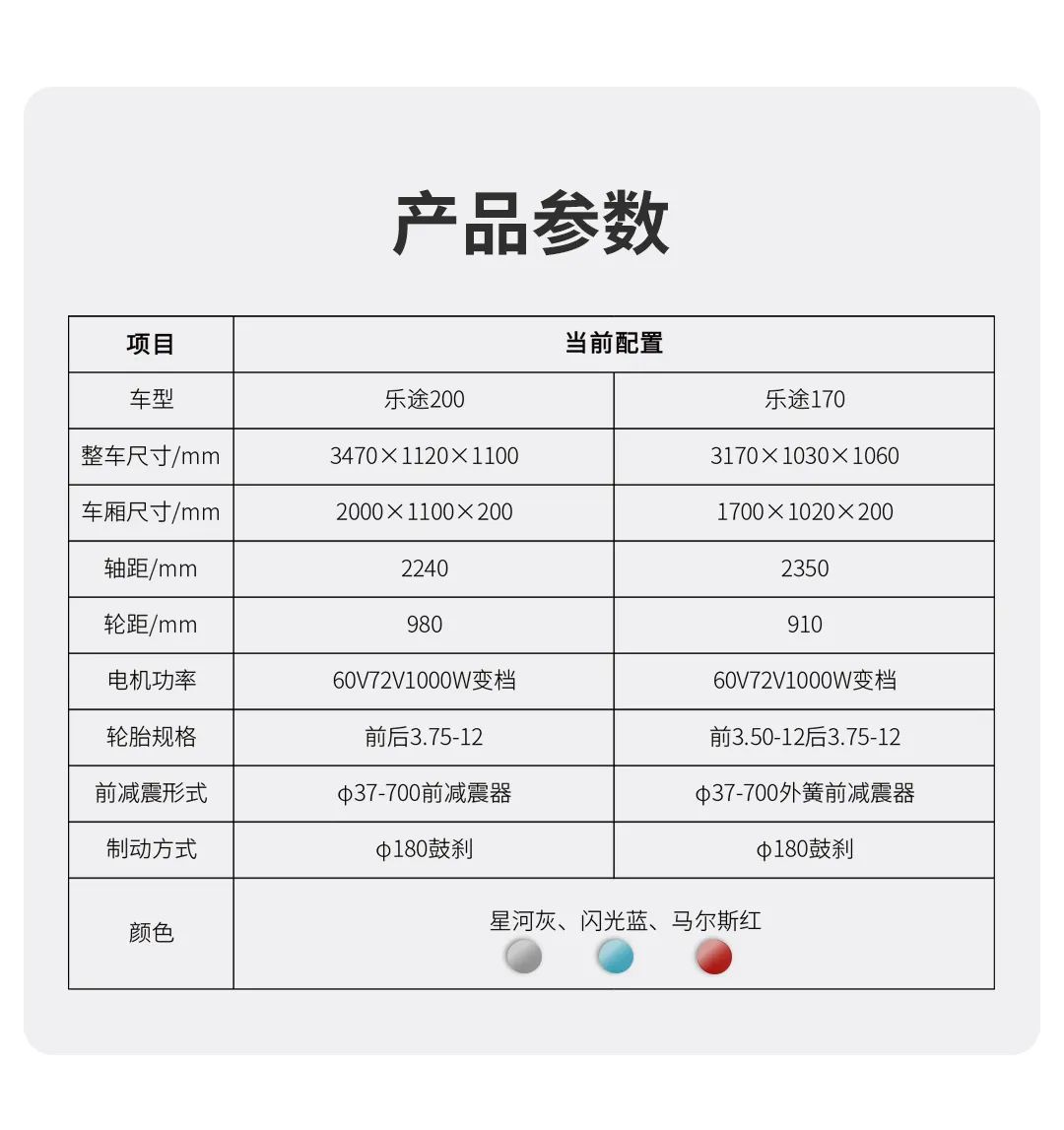 产品参数

| 项目 | 当前配置 | |
|---|---|---|
| 车型 | 乐途200 | 乐途170 |
| 整车尺寸/mm | 3470×1120×1100 | 3170×1030×1060 |
| 车厢尺寸/mm | 2000×1100×200 | 1700×1020×200 |
| 轴距/mm | 2240 | 2350 |
| 轮距/mm | 980 | 910 |
| 电机功率 | 60V72V1000W变档 | 60V72V1000W变档 |
| 轮胎规格 | 前后3.75-12 | 前3.50-12后3.75-12 |
| 前减震形式 | φ37-700前减震器 | φ37-700外簧前减震器 |
| 制动方式 | φ180鼓刹 | φ180鼓刹 |
| 颜色 | 星河灰、闪光蓝、马尔斯红 | |